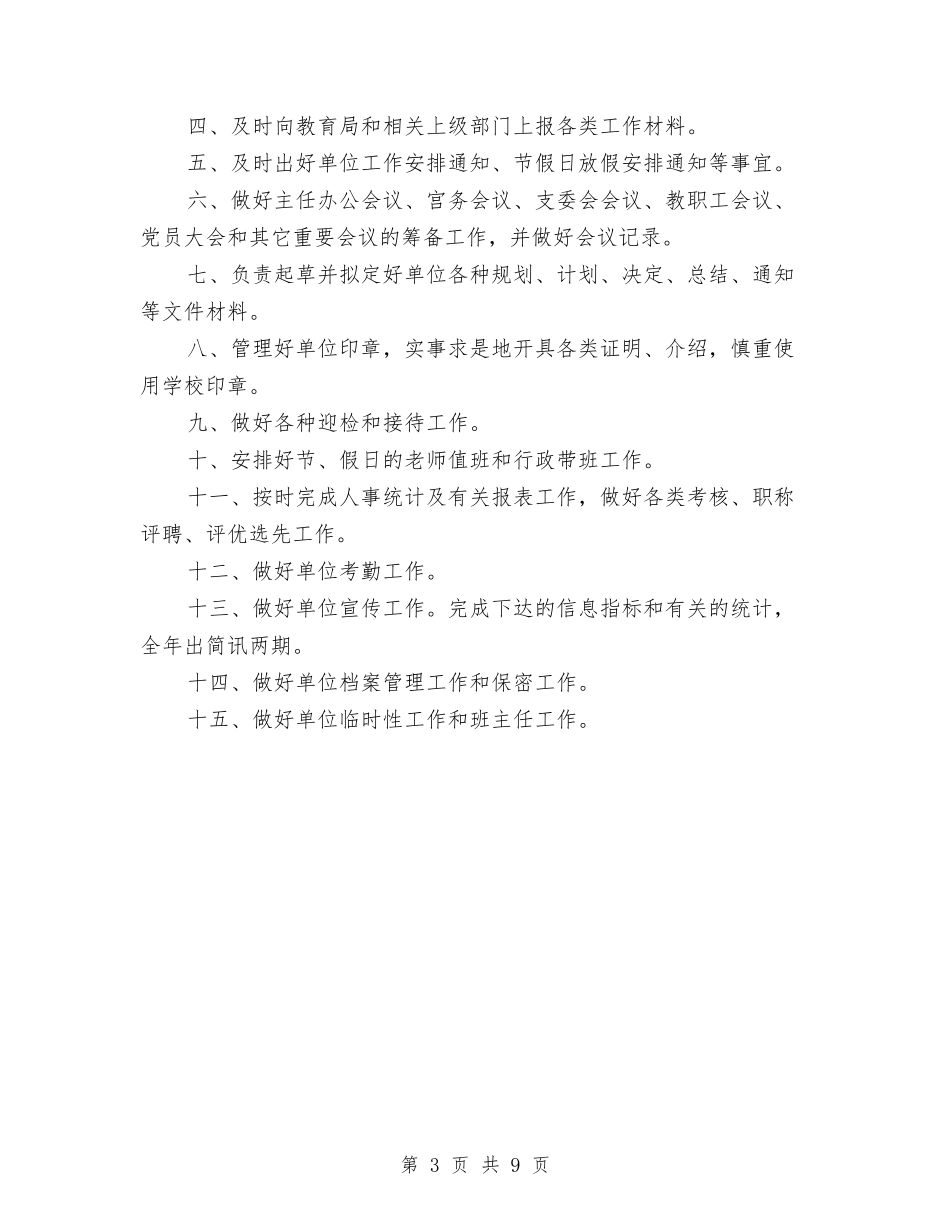 四、及时向教育局和相关上级部门上报各类工作材料。

五、及时出好单位工作安排通知、节假日放假安排通知等事宜。

六、做好主任办公会议、官务会议、支委会会议、教职工会议、党员大会和其它重要会议的筹备工作，并做好会议记录。

七、负责起草并拟定好单位各种规划、计划、决定、总结、通知等文件材料。

八、管理好单位印章，实事求是地开具各类证明、介绍，慎重使用学校印章。

九、做好各种迎检和接待工作。

十、安排好节、假日的老师值班和行政带班工作。

十一、按时完成人事统计及有关报表工作，做好各类考核、职称评聘、评优选先工作。

十二、做好单位考勤工作。

十三、做好单位宣传工作。完成下达的信息指标和有关的统计，全年出简讯两期。

十四、做好单位档案管理工作和保密工作。

十五、做好单位临时性工作和班主任工作。

第 3 页 共 9 页